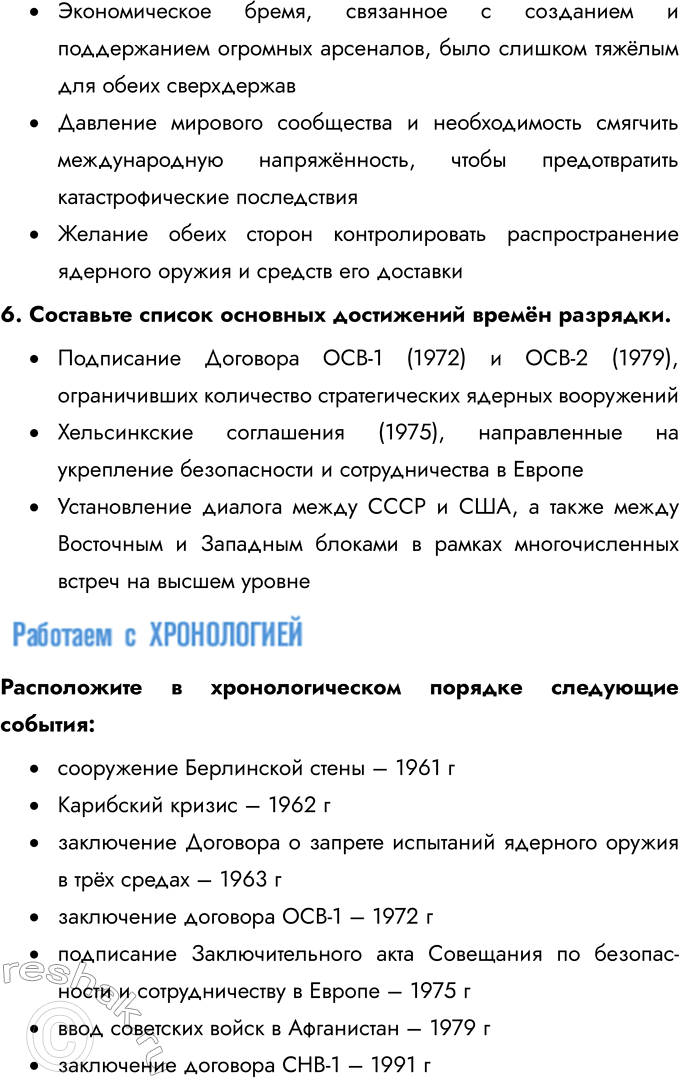 • Экономическое бремя, связанное с созданием и поддержанием огромных арсеналов, было слишком тяжёлым для обеих сверхдержав

• Давление мирового сообщества и необходимость смягчить международную напряжённость, чтобы предотвратить катастрофические последствия

• Желание обеих сторон контролировать распространение ядерного оружия и средств его доставки

6. Составьте список основных достижений времён разрядки.

• Подписание Договора ОСВ-1 (1972) и ОСВ-2 (1979), ограничивших количество стратегических ядерных вооружений

• Хельсинкские соглашения (1975), направленные на укрепление безопасности и сотрудничества в Европе

• Установление диалога между СССР и США, а также между Восточным и Западным блоками в рамках многочисленных встреч на высшем уровне

Работаем с ХРОНОЛОГИЕЙ

Расположите в хронологическом порядке следующие события:

• сооружение Берлинской стены — 1961 г

• Карибский кризис — 1962 г

• заключение Договора о запрете испытаний ядерного оружия в трёх средах — 1963 г

• заключение договора ОСВ-1 — 1972 г

• подписание Заключительного акта Совещания по безопасности и сотрудничеству в Европе — 1975 г

• ввод советских войск в Афганистан — 1979 г

• заключение договора СНВ-1 — 1991 г

reshak.ru